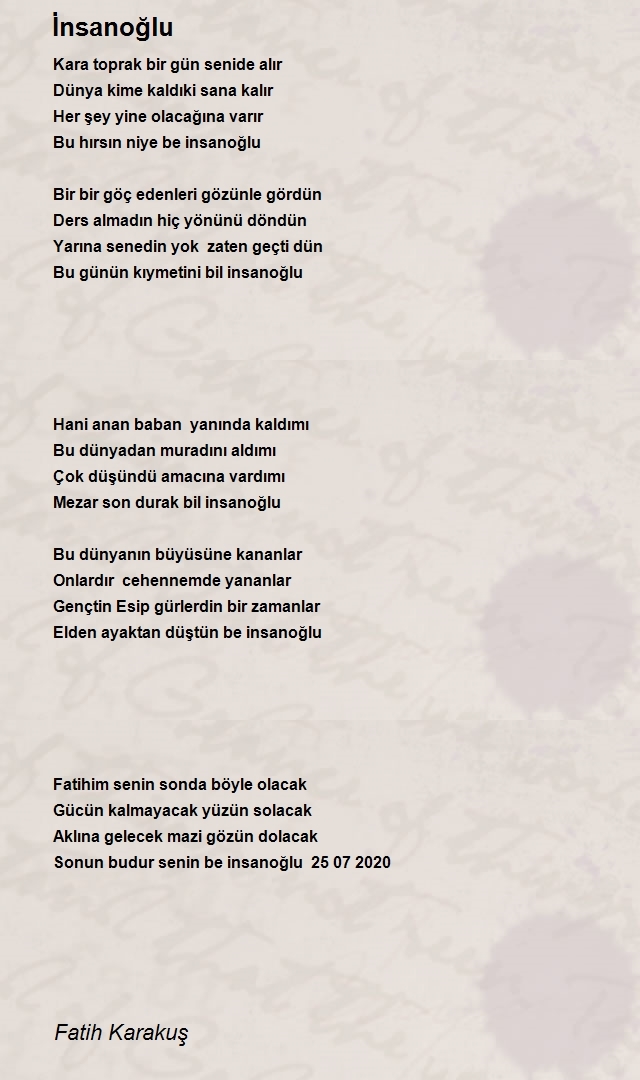 İnsanoğlu

Kara toprak bir gün senide alır
Dünya kime kaldıki sana kalır
Her şey yine olacağına varır
Bu hırsın niye be insanoğlu

Bir bir göç edenleri gözünle gördün
Ders almadın hiç yönünü döndün
Yarına senedin yok zaten geçti dün
Bu günün kıymetini bil insanoğlu

Hani anan baban yanında kaldımı
Bu dünyadan muradını aldımı
Çok düşündü amacına vardımı
Mezar son durak bil insanoğlu

Bu dünyanın büyüsüne kananlar
Onlardır cehennemde yananlar
Gençtin Esip gürlerdin bir zamanlar
Elden ayaktan düştün be insanoğlu

Fatihim senin sonda böyle olacak
Gücün kalmayacak yüzün solacak
Aklına gelecek mazi gözün dolacak
Sonun budur senin be insanoğlu 25 07 2020

Fatih Karakuş